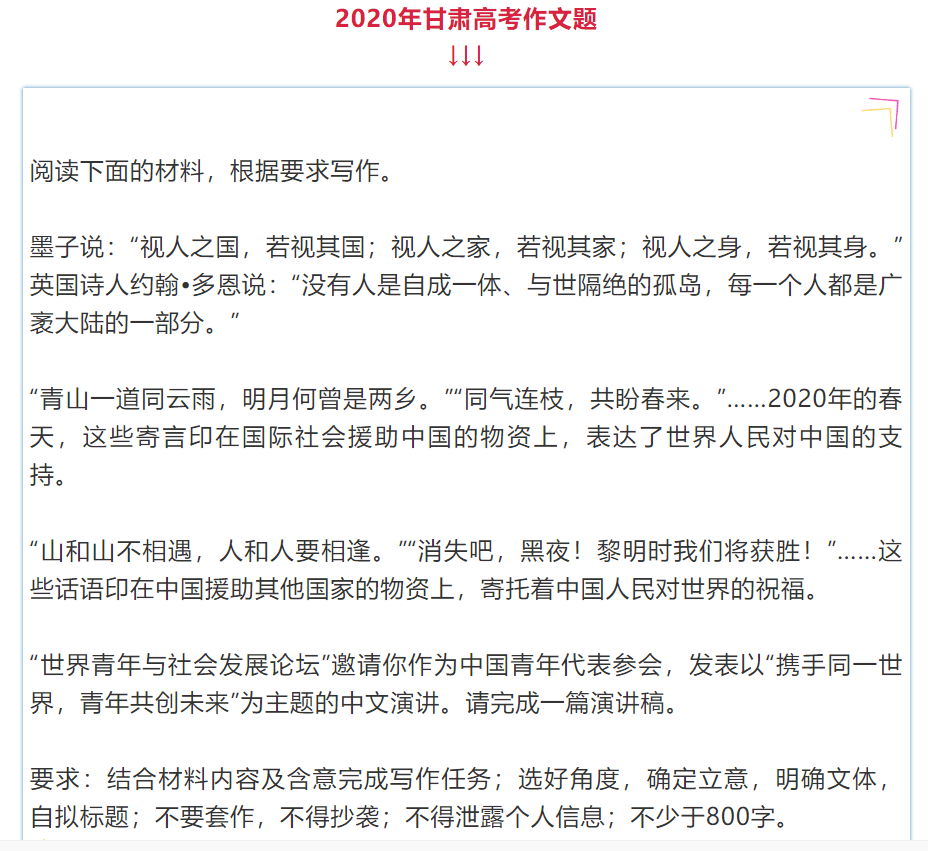 2020年甘肃高考作文题
↓↓↓

阅读下面的材料，根据要求写作。

墨子说：“视人之国，若视其国；视人之家，若视其家；视人之身，若视其身。”英国诗人约翰•多恩说：“没有人是自成一体、与世隔绝的孤岛，每一个人都是广袤大陆的一部分。”

“青山一道同云雨，明月何曾是两乡。”“同气连枝，共盼春来。”......2020年的春天，这些寄言印在国际社会援助中国的物资上，表达了世界人民对中国的支持。

“山和山不相遇，人和人要相逢。”“消失吧，黑夜！黎明时我们将获胜！”......这些话语印在中国援助其他国家的物资上，寄托着中国人民对世界的祝福。

“世界青年与社会发展论坛”邀请你作为中国青年代表参会，发表以“携手同一世界，青年共创未来”为主题的中文演讲。请完成一篇演讲稿。

要求：结合材料内容及含意完成写作任务；选好角度，确定立意，明确文体，自拟标题；不要套作，不得抄袭；不得泄露个人信息；不少于800字。